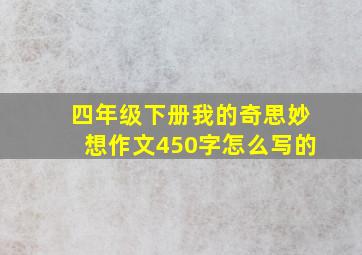 四年级下册我的奇思妙想作文450字怎么写的